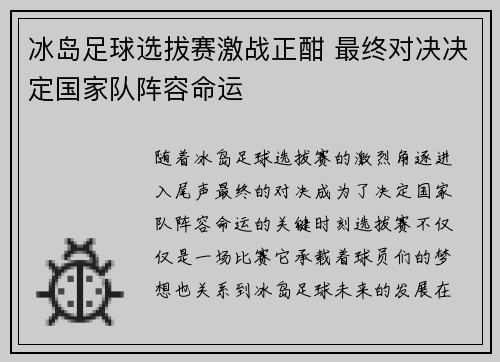 冰岛足球选拔赛激战正酣 最终对决决定国家队阵容命运

随着冰岛足球选拔赛的激烈角逐进入尾声最终的对决成为了决定国家队阵容命运的关键时刻选拔赛不仅仅是一场比赛它承载着球员们的梦想也关系到冰岛足球未来的发展在